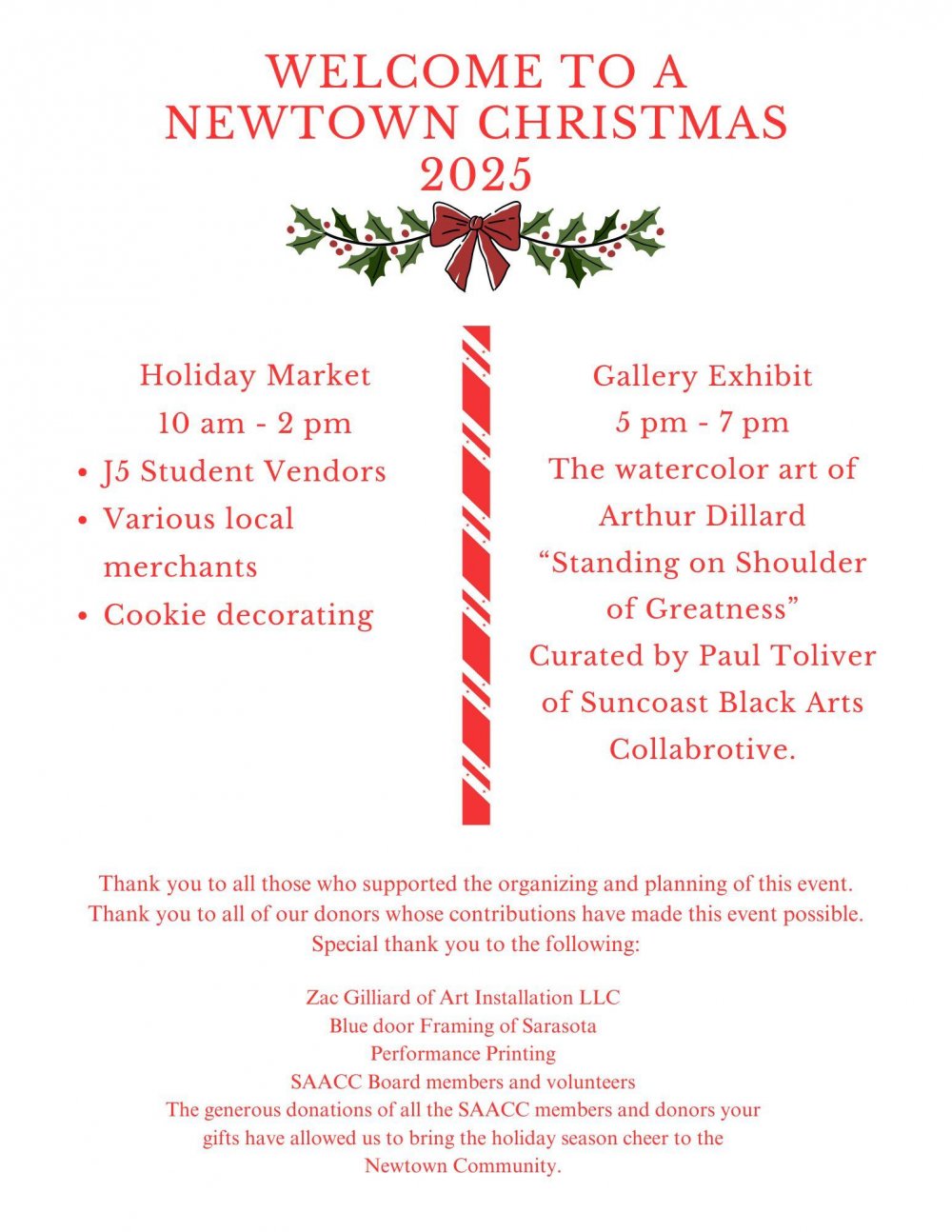 WELCOME TO A
NEWTOWN CHRISTMAS
2025

Holiday Market
10 am - 2 pm
• J5 Student Vendors
• Various local merchants
• Cookie decorating

Gallery Exhibit
5 pm - 7 pm
The watercolor art of Arthur Dillard "Standing on Shoulder of Greatness" Curated by Paul Toliver of Suncoast Black Arts Collabrotive.

Thank you to all those who supported the organizing and planning of this event. Thank you to all of our donors whose contributions have made this event possible. Special thank you to the following:

Zac Gilliard of Art Installation LLC
Blue door Framing of Sarasota
Performance Printing
SAACC Board members and volunteers
The generous donations of all the SAACC members and donors your gifts have allowed us to bring the holiday season cheer to the Newtown Community.